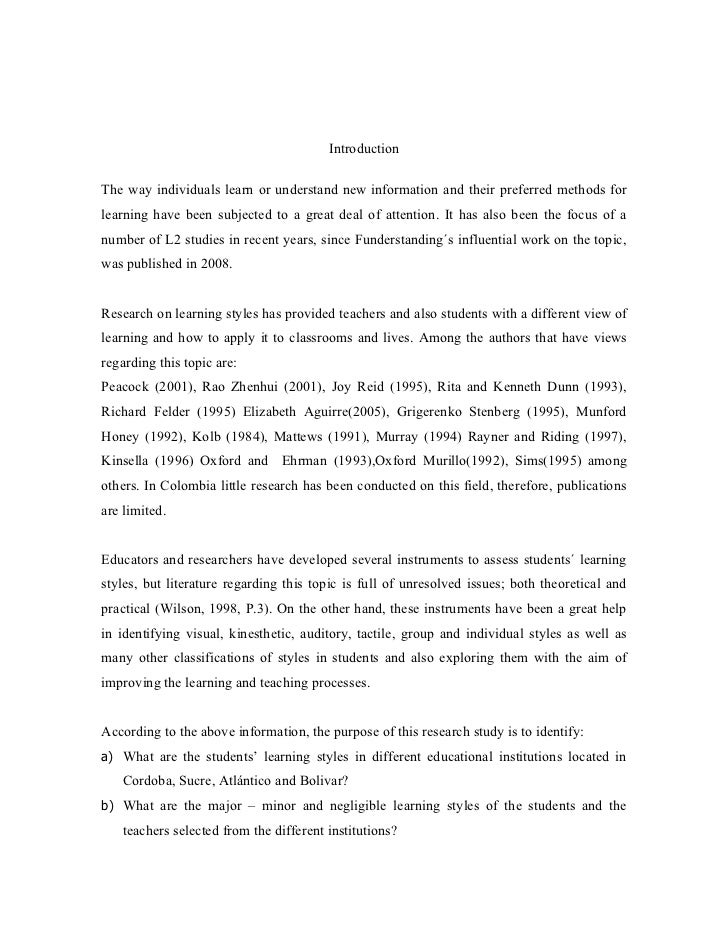 Introduction

The way individuals learn or understand new information and their preferred methods for learning have been subjected to a great deal of attention. It has also been the focus of a number of L2 studies in recent years, since Funderstanding´s influential work on the topic, was published in 2008.

Research on learning styles has provided teachers and also students with a different view of learning and how to apply it to classrooms and lives. Among the authors that have views regarding this topic are:
Peacock (2001), Rao Zhenhui (2001), Joy Reid (1995), Rita and Kenneth Dunn (1993), Richard Felder (1995) Elizabeth Aguirre(2005), Grigerenko Stenberg (1995), Munford Honey (1992), Kolb (1984), Mattews (1991), Murray (1994) Rayner and Riding (1997), Kinsella (1996) Oxford and Ehrman (1993),Oxford Murillo(1992), Sims(1995) among others. In Colombia little research has been conducted on this field, therefore, publications are limited.

Educators and researchers have developed several instruments to assess students´ learning styles, but literature regarding this topic is full of unresolved issues; both theoretical and practical (Wilson, 1998, P.3). On the other hand, these instruments have been a great help in identifying visual, kinesthetic, auditory, tactile, group and individual styles as well as many other classifications of styles in students and also exploring them with the aim of improving the learning and teaching processes.

According to the above information, the purpose of this research study is to identify:
a) What are the students' learning styles in different educational institutions located in Cordoba, Sucre, Atlántico and Bolivar?
b) What are the major – minor and negligible learning styles of the students and the teachers selected from the different institutions?